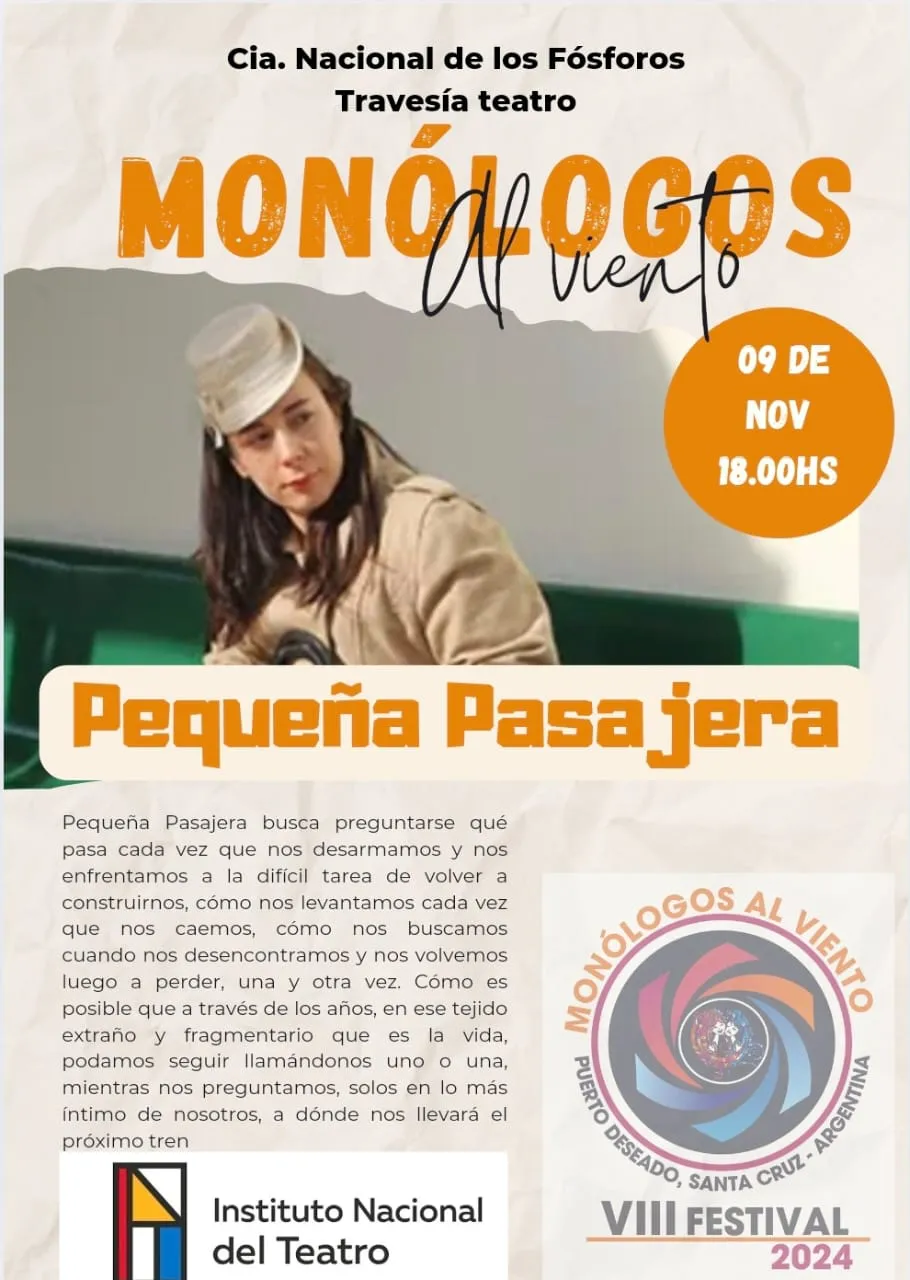 Cia. Nacional de los Fósforos
Travesía teatro

MONÓLOGOS
Al viento

09 DE
NOV
18.00HS

Pequeña Pasajera

Pequeña Pasajera busca preguntarse qué pasa cada vez que nos desarmamos y nos enfrentamos a la difícil tarea de volver a construirnos, cómo nos levantamos cada vez que nos caemos, cómo nos buscamos cuando nos desencontramos y nos volvemos luego a perder, una y otra vez. Cómo es posible que a través de los años, en ese tejido extraño y fragmentario que es la vida, podamos seguir llamándonos uno o una, mientras nos preguntamos, solos en lo más íntimo de nosotros, a dónde nos llevará el próximo tren

Instituto Nacional
del Teatro

MONÓLOGOS AL VIENTO
PUERTO DESEADO, SANTA CRUZ - ARGENTINA
VIII FESTIVAL
2024